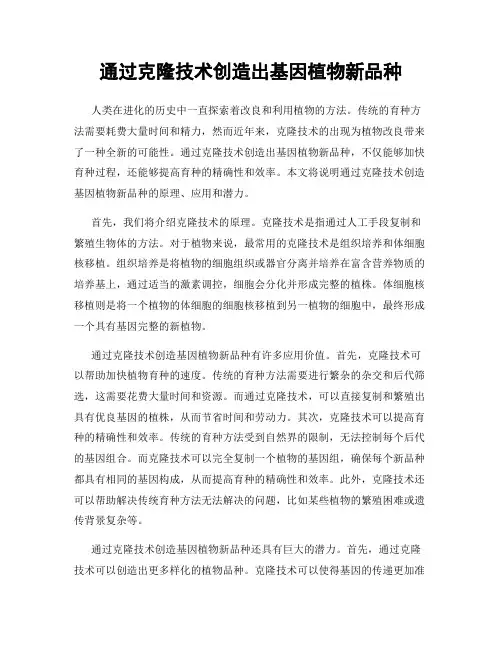 通过克隆技术创造出基因植物新品种

人类在进化的历史中一直探索着改良和利用植物的方法。传统的育种方法需要耗费大量时间和精力，然而近年来，克隆技术的出现为植物改良带来了一种全新的可能性。通过克隆技术创造出基因植物新品种，不仅能够加快育种过程，还能够提高育种的精确性和效率。本文将说明通过克隆技术创造基因植物新品种的原理、应用和潜力。

首先，我们将介绍克隆技术的原理。克隆技术是指通过人工手段复制和繁殖生物体的方法。对于植物来说，最常用的克隆技术是组织培养和体细胞核移植。组织培养是将植物的细胞组织或器官分离并培养在富含营养物质的培养基上，通过适当的激素调控，细胞会分化并形成完整的植株。体细胞核移植则是将一个植物的体细胞的细胞核移植到另一植物的细胞中，最终形成一个具有基因完整的新植物。

通过克隆技术创造基因植物新品种有许多应用价值。首先，克隆技术可以帮助加快植物育种的速度。传统的育种方法需要进行繁杂的杂交和后代筛选，这需要花费大量时间和资源。而通过克隆技术，可以直接复制和繁殖出具有优良基因的植株，从而节省时间和劳动力。其次，克隆技术可以提高育种的精确性和效率。传统的育种方法受到自然界的限制，无法控制每个后代的基因组合。而克隆技术可以完全复制一个植物的基因组，确保每个新品种都具有相同的基因构成，从而提高育种的精确性和效率。此外，克隆技术还可以帮助解决传统育种方法无法解决的问题，比如某些植物的繁殖困难或遗传背景复杂等。

通过克隆技术创造基因植物新品种还具有巨大的潜力。首先，通过克隆技术可以创造出更多样化的植物品种。克隆技术可以使得基因的传递更加准